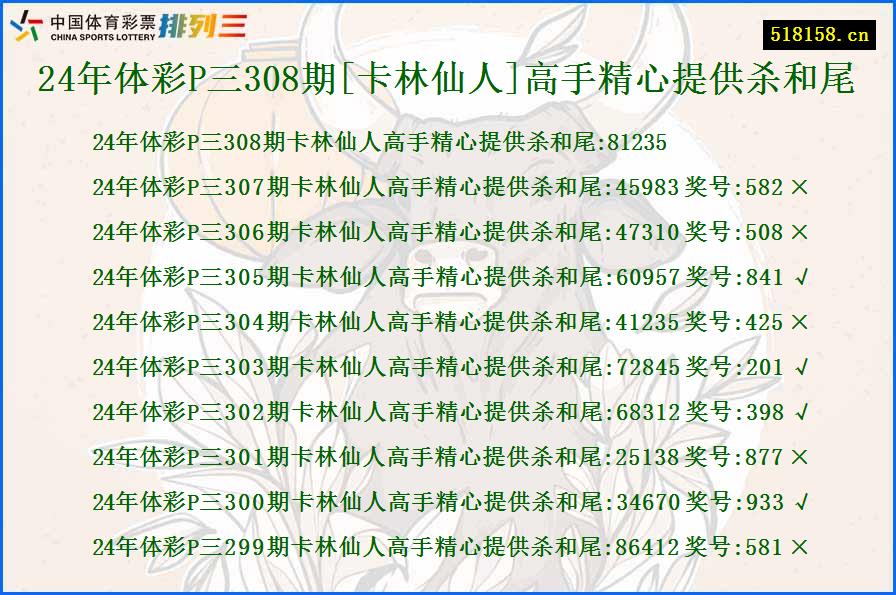 中国体育彩票 CHINA SPORTS LOTTERY 排列三

518158.cn

24年体彩P三308期[卡林仙人]高手精心提供杀和尾

24年体彩P三308期卡林仙人高手精心提供杀和尾:81235

24年体彩P三307期卡林仙人高手精心提供杀和尾:45983 奖号:582 ×

24年体彩P三306期卡林仙人高手精心提供杀和尾:47310 奖号:508 ×

24年体彩P三305期卡林仙人高手精心提供杀和尾:60957 奖号:841 √

24年体彩P三304期卡林仙人高手精心提供杀和尾:41235 奖号:425 ×

24年体彩P三303期卡林仙人高手精心提供杀和尾:72845 奖号:201 √

24年体彩P三302期卡林仙人高手精心提供杀和尾:68312 奖号:398 √

24年体彩P三301期卡林仙人高手精心提供杀和尾:25138 奖号:877 ×

24年体彩P三300期卡林仙人高手精心提供杀和尾:34670 奖号:933 √

24年体彩P三299期卡林仙人高手精心提供杀和尾:86412 奖号:581 ×